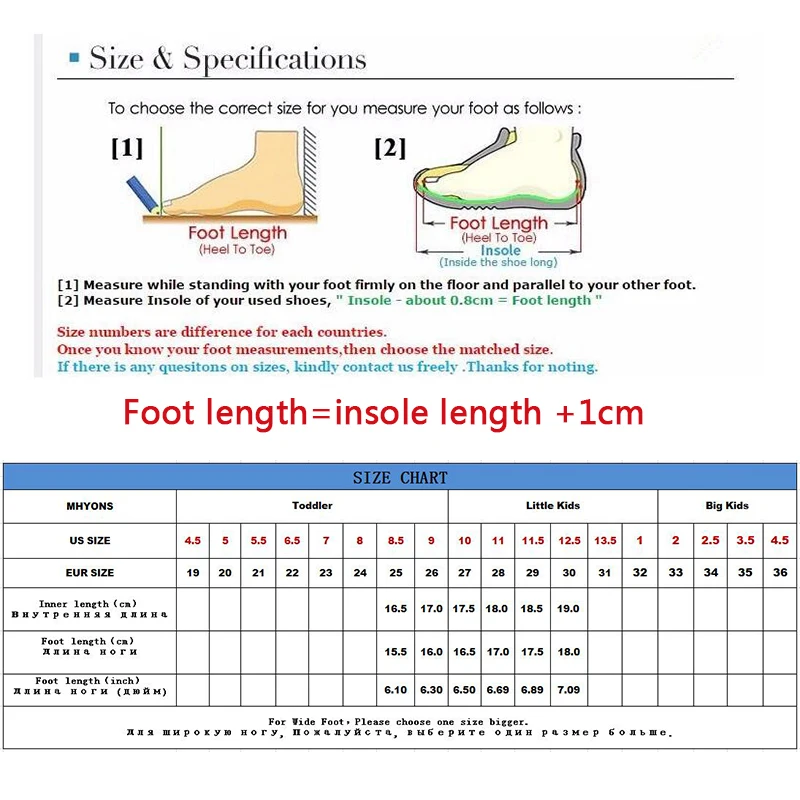 Size & Specifications

To choose the correct size for you measure your foot as follows :

[1]

Foot Length
(Heel To Toe)

[2]

Foot Length
(Heel To Toe)
Insole
(Inside the shoe long)

[1] Measure while standing with your foot firmly on the floor and parallel to your other foot.
[2] Measure Insole of your used shoes, " Insole - about 0.8cm = Foot length "

Size numbers are difference for each countries.
Once you know your foot measurements,then choose the matched size.
If there is any quesitons on sizes, kindly contact us freely .Thanks for noting.

Foot length=insole length +1cm

SIZE CHART

| MHYONS | Toddler | | | | | | | | Little Kids | | | | | | Big Kids | | | |
|---|---|---|---|---|---|---|---|---|---|---|---|---|---|---|---|---|---|---|
| US SIZE | 4.5 | 5 | 5.5 | 6.5 | 7 | 8 | 8.5 | 9 | 10 | 11 | 11.5 | 12.5 | 13.5 | 1 | 2 | 2.5 | 3.5 | 4.5 |
| EUR SIZE | 19 | 20 | 21 | 22 | 23 | 24 | 25 | 26 | 27 | 28 | 29 | 30 | 31 | 32 | 33 | 34 | 35 | 36 |
| Inner length (cm) Внутренняя длина | | | | | | | 16.5 | 17.0 | 17.5 | 18.0 | 18.5 | 19.0 | | | | | | |
| Foot length (cm) Длина ноги | | | | | | | 15.5 | 16.0 | 16.5 | 17.0 | 17.5 | 18.0 | | | | | | |
| Foot length (inch) Длина ноги (дюйм) | | | | | | | 6.10 | 6.30 | 6.50 | 6.69 | 6.89 | 7.09 | | | | | | |

For Wide Foot, Please choose one size bigger.
Для широкую ногу, Пожалуйста, выберите один размер больше.